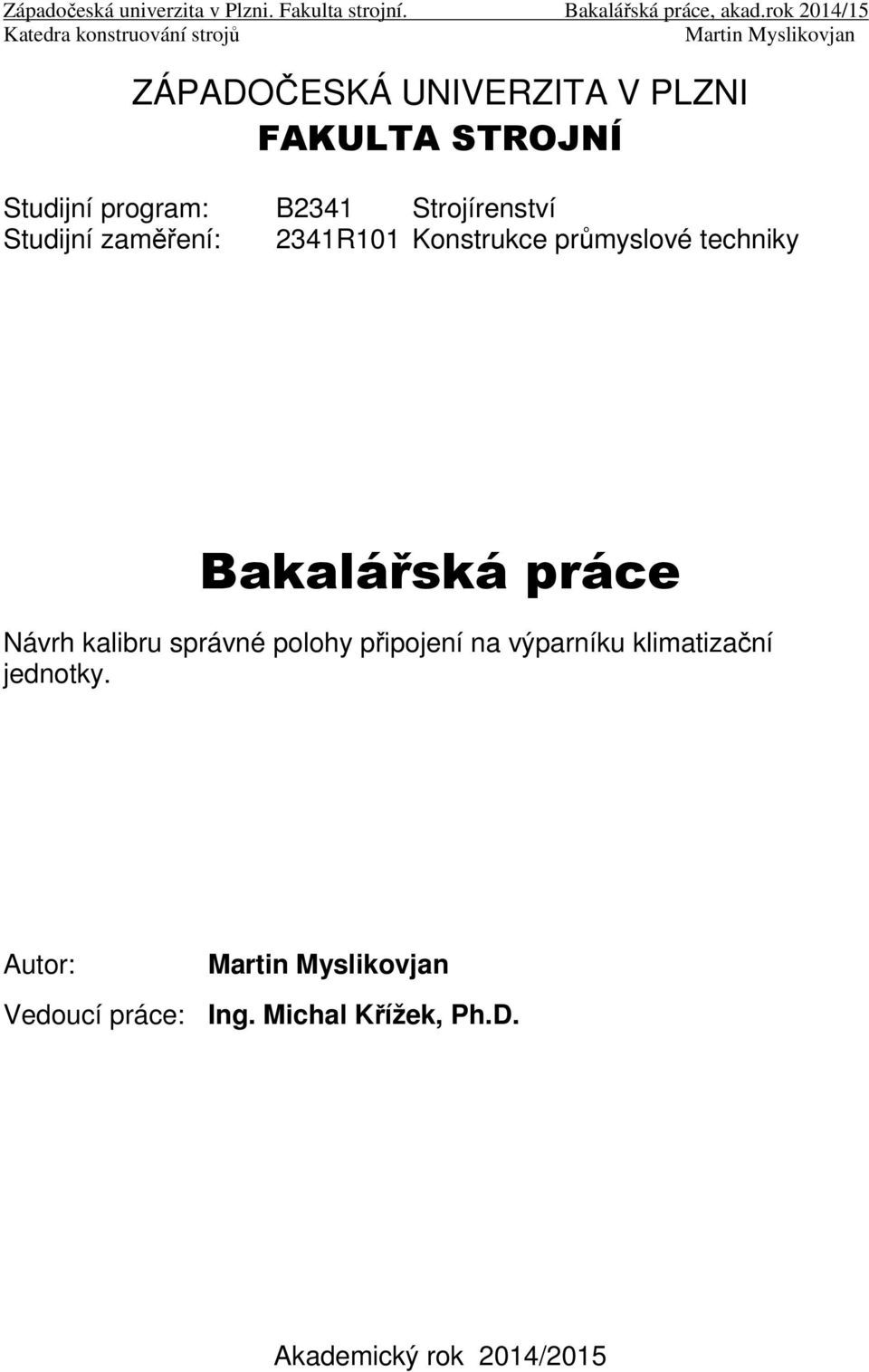 Západočeská univerzita v Plzni. Fakulta strojní. Bakalářská práce, akad.rok 2014/15
Katedra konstruování strojů Martin Myslikovjan

ZÁPADOČESKÁ UNIVERZITA V PLZNI
FAKULTA STROJNÍ

Studijní program: B2341 Strojírenství
Studijní zaměření: 2341R101 Konstrukce průmyslové techniky

Bakalářská práce

Návrh kalibru správné polohy připojení na výparníku klimatizační jednotky.

Autor: Martin Myslikovjan

Vedoucí práce: Ing. Michal Křížek, Ph.D.

Akademický rok 2014/2015